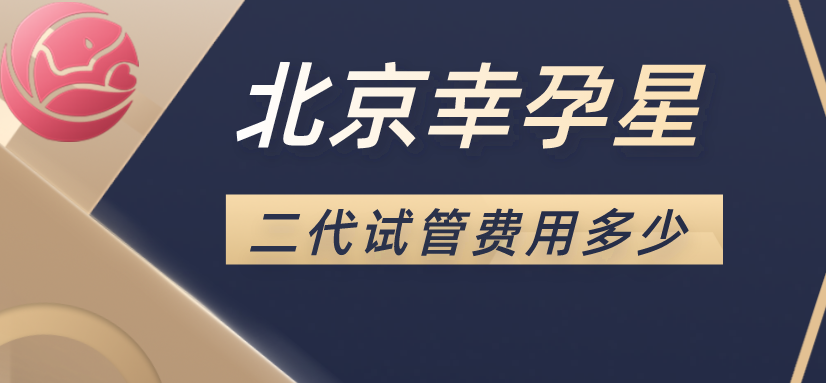 北京幸孕星

二代试管费用多少